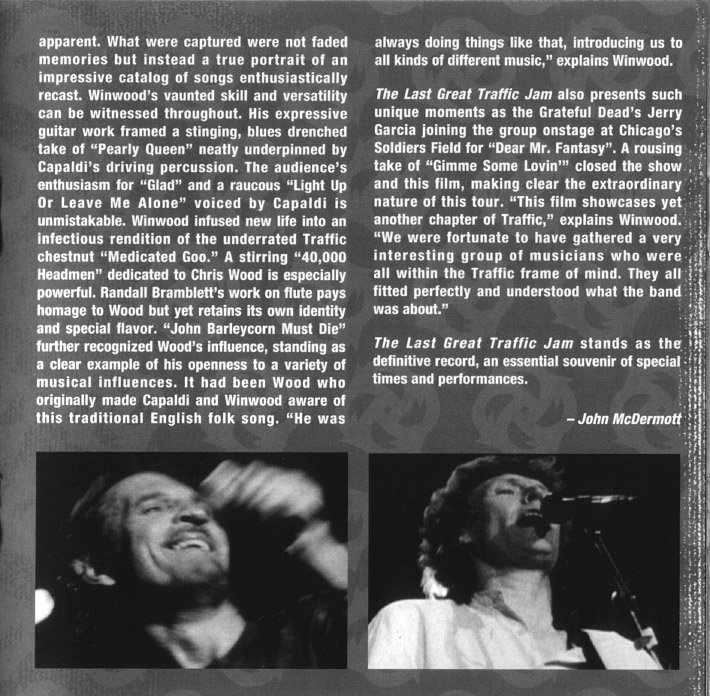 apparent. What were captured were not faded memories but instead a true portrait of an impressive catalog of songs enthusiastically recast. Winwood's vaunted skill and versatility can be witnessed throughout. His expressive guitar work framed a stinging, blues drenched take of "Pearly Queen" neatly underpinned by Capaldi's driving percussion. The audience's enthusiasm for "Glad" and a raucous "Light Up Or Leave Me Alone" voiced by Capaldi is unmistakable. Winwood infused new life into an infectious rendition of the underrated Traffic chestnut "Medicated Goo." A stirring "40,000 Headmen" dedicated to Chris Wood is especially powerful. Randall Bramblett's work on flute pays homage to Wood but yet retains its own identity and special flavor. "John Barleycorn Must Die" further recognized Wood's influence, standing as a clear example of his openness to a variety of musical influences. It had been Wood who originally made Capaldi and Winwood aware of this traditional English folk song. "He was always doing things like that, introducing us to all kinds of different music," explains Winwood.

The Last Great Traffic Jam also presents such unique moments as the Grateful Dead's Jerry Garcia joining the group onstage at Chicago's Soldiers Field for "Dear Mr. Fantasy". A rousing take of "Gimme Some Lovin'" closed the show and this film, making clear the extraordinary nature of this tour. "This film showcases yet another chapter of Traffic," explains Winwood. "We were fortunate to have gathered a very interesting group of musicians who were all within the Traffic frame of mind. They all fitted perfectly and understood what the band was about."

The Last Great Traffic Jam stands as the definitive record, an essential souvenir of special times and performances.

– John McDermott